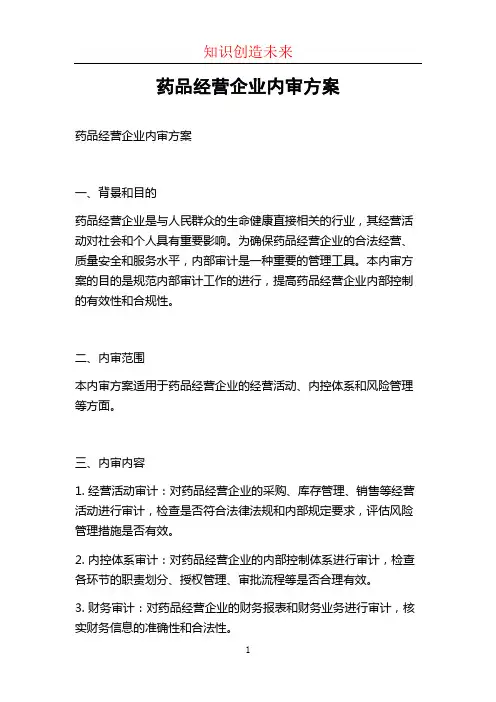 知识创造未来

药品经营企业内审方案

药品经营企业内审方案

一、背景和目的

药品经营企业是与人民群众的生命健康直接相关的行业，其经营活动对社会和个人具有重要影响。为确保药品经营企业的合法经营、质量安全和服务水平，内部审计是一种重要的管理工具。本内审方案的目的是规范内部审计工作的进行，提高药品经营企业内部控制的有效性和合规性。

二、内审范围

本内审方案适用于药品经营企业的经营活动、内控体系和风险管理等方面。

三、内审内容

1. 经营活动审计：对药品经营企业的采购、库存管理、销售等经营活动进行审计，检查是否符合法律法规和内部规定要求，评估风险管理措施是否有效。

2. 内控体系审计：对药品经营企业的内部控制体系进行审计，检查各环节的职责划分、授权管理、审批流程等是否合理有效。

3. 财务审计：对药品经营企业的财务报表和财务业务进行审计，核实财务信息的准确性和合法性。

1